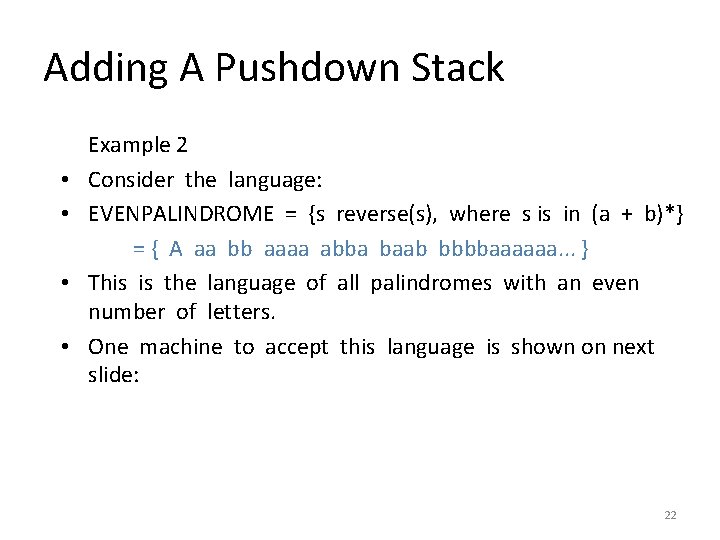 Adding A Pushdown Stack

Example 2

• Consider the language:

• EVENPALINDROME = {s reverse(s), where s is in (a + b)*}

= { Λ aa bb aaaa abba baab bbbbaaaaaa... }

• This is the language of all palindromes with an even number of letters.

• One machine to accept this language is shown on next slide:

22